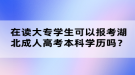 在读大专学生可以报考湖北成人高考本科学历吗？